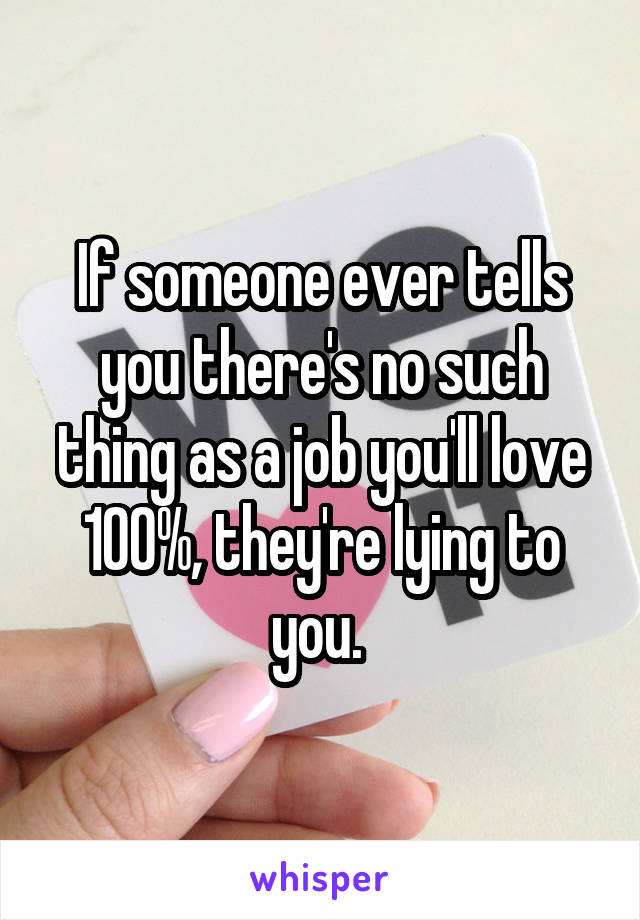 If someone ever tells you there's no such thing as a job you'll love 100%, they're lying to you.

whisper